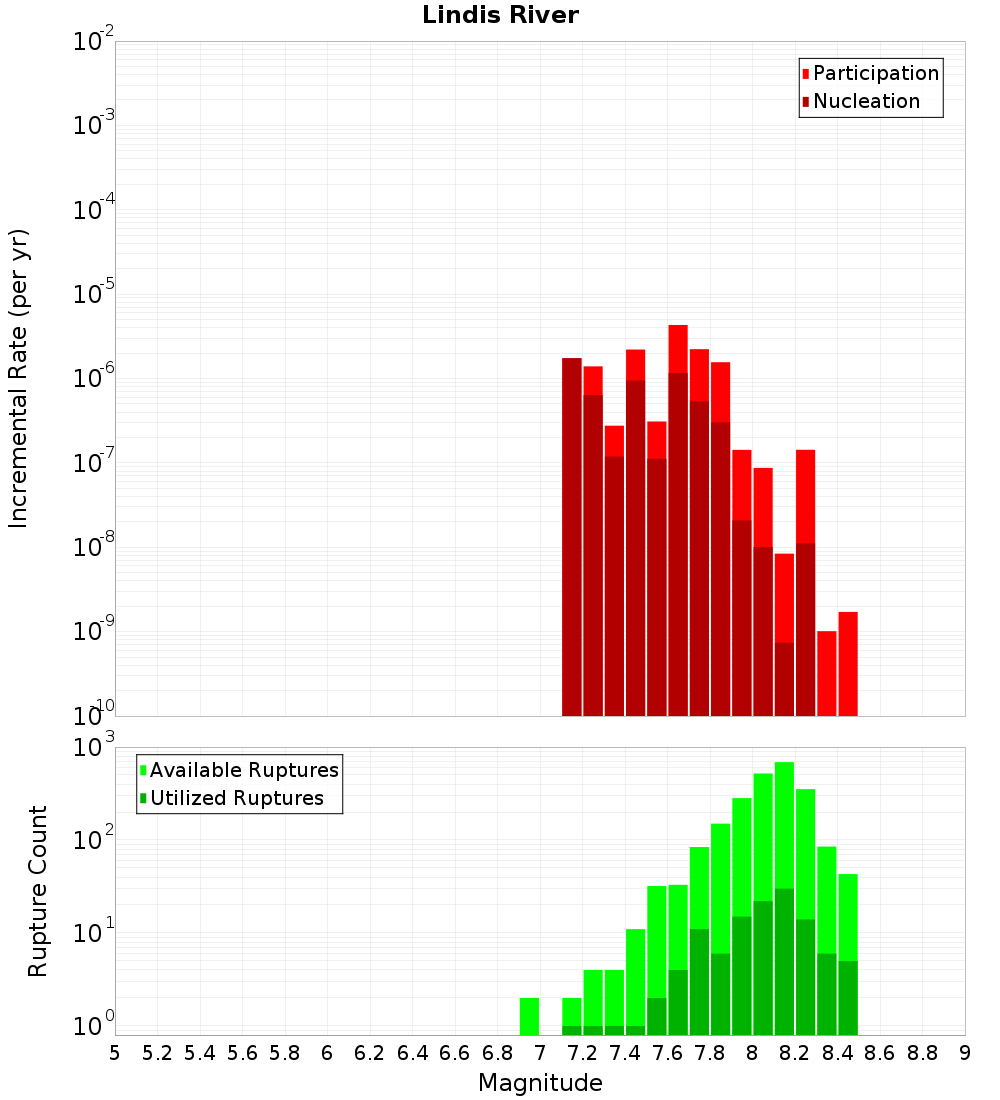 Lindis River

Participation
Nucleation

Incremental Rate (per yr)

$10^{-2}$
$10^{-3}$
$10^{-4}$
$10^{-5}$
$10^{-6}$
$10^{-7}$
$10^{-8}$
$10^{-9}$
$10^{-10}$

Available Ruptures
Utilized Ruptures

Rupture Count

$10^{3}$
$10^{2}$
$10^{1}$
$10^{0}$

5 5.2 5.4 5.6 5.8 6 6.2 6.4 6.6 6.8 7 7.2 7.4 7.6 7.8 8 8.2 8.4 8.6 8.8 9

Magnitude